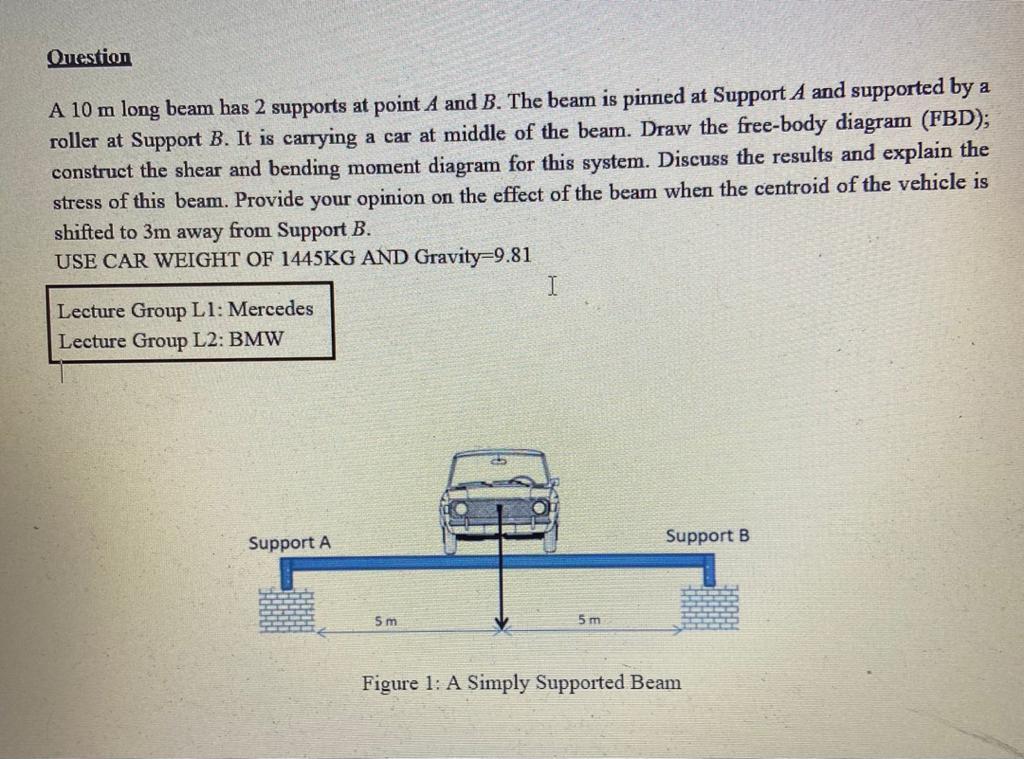 Question

A 10 m long beam has 2 supports at point $A$ and $B$. The beam is pinned at Support $A$ and supported by a roller at Support $B$. It is carrying a car at middle of the beam. Draw the free-body diagram (FBD); construct the shear and bending moment diagram for this system. Discuss the results and explain the stress of this beam. Provide your opinion on the effect of the beam when the centroid of the vehicle is shifted to 3m away from Support $B$.
USE CAR WEIGHT OF 1445KG AND Gravity=9.81

Lecture Group L1: Mercedes
Lecture Group L2: BMW

Support A

Support B

5 m

5 m

Figure 1: A Simply Supported Beam